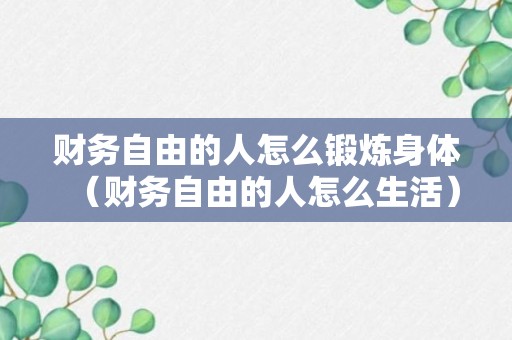 财务自由的人怎么锻炼身体（财务自由的人怎么生活）